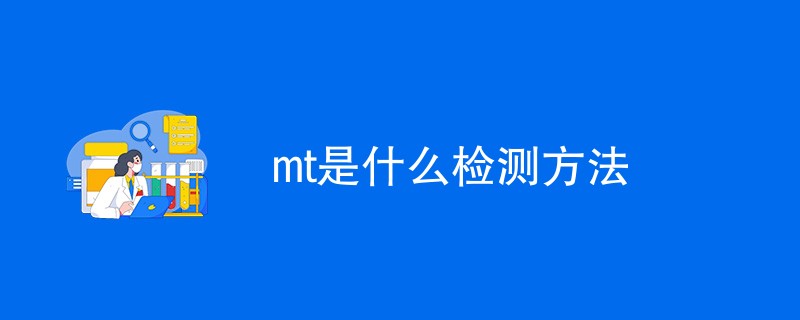 mt是什么检测方法